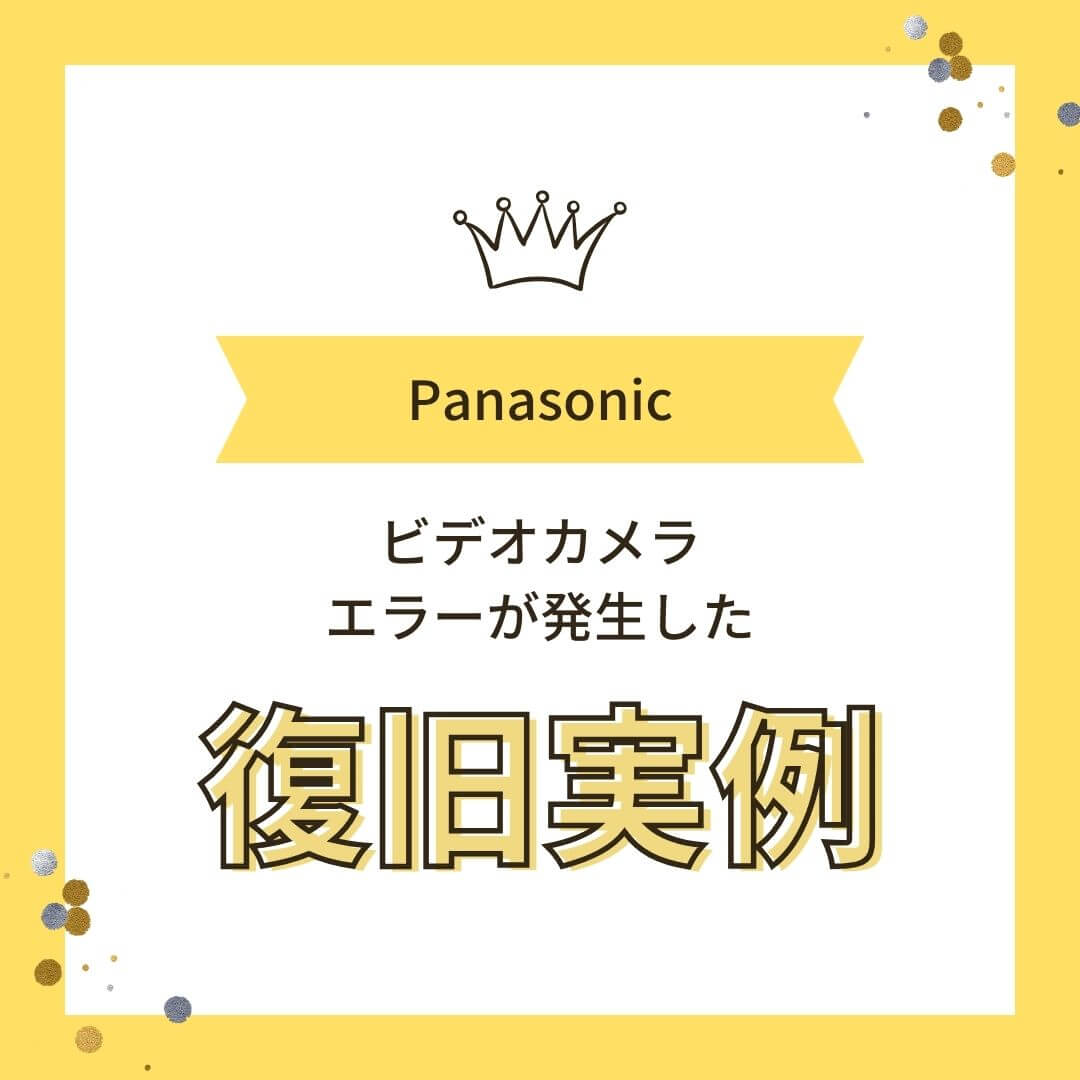 Panasonic

ビデオカメラ
エラーが発生した

復旧実例